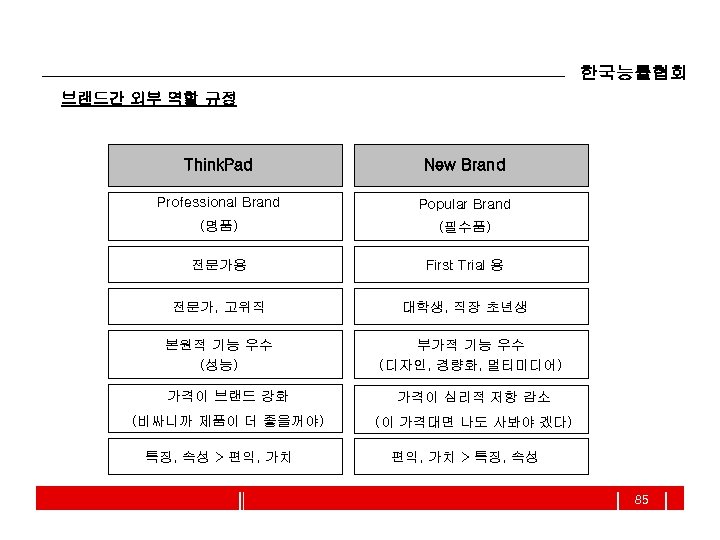 한국능률협회

브랜드간 외부 역할 규정

| ThinkPad | New Brand |
|---|---|
| Professional Brand (명품) | Popular Brand (필수품) |
| 전문가용 | First Trial 용 |
| 전문가, 고위직 | 대학생, 직장 초년생 |
| 본원적 기능 우수 (성능) | 부가적 기능 우수 (디자인, 경량화, 멀티미디어) |
| 가격이 브랜드 강화 (비싸니까 제품이 더 좋을꺼야) | 가격이 심리적 저항 감소 (이 가격대면 나도 사봐야 겠다) |
| 특징, 속성 > 편익, 가치 | 편익, 가치 > 특징, 속성 |

85